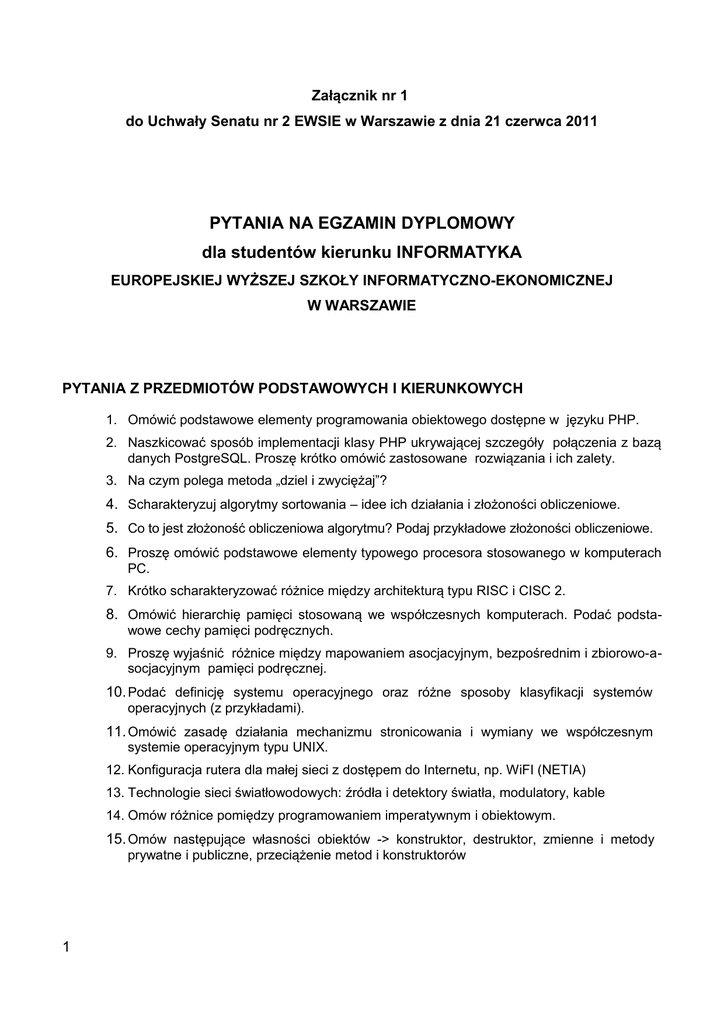 Załącznik nr 1
do Uchwały Senatu nr 2 EWSIE w Warszawie z dnia 21 czerwca 2011

PYTANIA NA EGZAMIN DYPLOMOWY
dla studentów kierunku INFORMATYKA
EUROPEJSKIEJ WYŻSZEJ SZKOŁY INFORMATYCZNO-EKONOMICZNEJ
W WARSZAWIE

PYTANIA Z PRZEDMIOTÓW PODSTAWOWYCH I KIERUNKOWYCH

1. Omówić podstawowe elementy programowania obiektowego dostępne w języku PHP.
2. Naszkicować sposób implementacji klasy PHP ukrywającej szczegóły połączenia z bazą danych PostgreSQL. Proszę krótko omówić zastosowane rozwiązania i ich zalety.
3. Na czym polega metoda „dziel i zwyciężaj"?
4. Scharakteryzuj algorytmy sortowania – idee ich działania i złożoności obliczeniowe.
5. Co to jest złożoność obliczeniowa algorytmu? Podaj przykładowe złożoności obliczeniowe.
6. Proszę omówić podstawowe elementy typowego procesora stosowanego w komputerach PC.
7. Krótko scharakteryzować różnice między architekturą typu RISC i CISC 2.
8. Omówić hierarchię pamięci stosowaną we współczesnych komputerach. Podać podstawowe cechy pamięci podręcznych.
9. Proszę wyjaśnić różnice między mapowaniem asocjacyjnym, bezpośrednim i zbiorowo-asocjacyjnym pamięci podręcznej.
10. Podać definicję systemu operacyjnego oraz różne sposoby klasyfikacji systemów operacyjnych (z przykładami).
11. Omówić zasadę działania mechanizmu stronicowania i wymiany we współczesnym systemie operacyjnym typu UNIX.
12. Konfiguracja rutera dla małej sieci z dostępem do Internetu, np. WiFI (NETIA)
13. Technologie sieci światłowodowych: źródła i detektory światła, modulatory, kable
14. Omów różnice pomiędzy programowaniem imperatywnym i obiektowym.
15. Omów następujące własności obiektów -> konstruktor, destruktor, zmienne i metody prywatne i publiczne, przeciążenie metod i konstruktorów

1